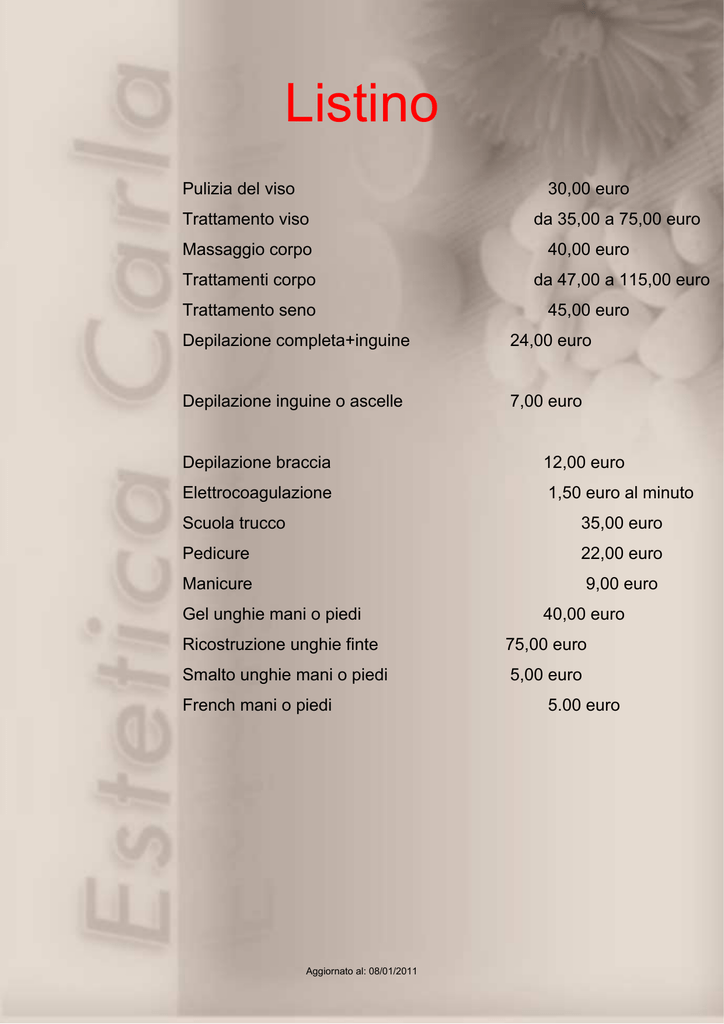 Listino

Pulizia del viso 30,00 euro
Trattamento viso da 35,00 a 75,00 euro
Massaggio corpo 40,00 euro
Trattamenti corpo da 47,00 a 115,00 euro
Trattamento seno 45,00 euro
Depilazione completa+inguine 24,00 euro

Depilazione inguine o ascelle 7,00 euro

Depilazione braccia 12,00 euro
Elettrocoagulazione 1,50 euro al minuto
Scuola trucco 35,00 euro
Pedicure 22,00 euro
Manicure 9,00 euro
Gel unghie mani o piedi 40,00 euro
Ricostruzione unghie finte 75,00 euro
Smalto unghie mani o piedi 5,00 euro
French mani o piedi 5.00 euro

Aggiornato al: 08/01/2011

Estetica Carla